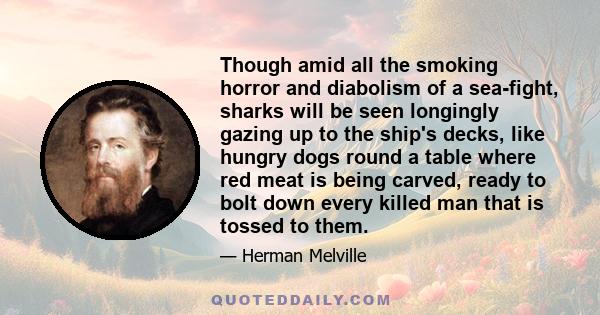 Though amid all the smoking horror and diabolism of a sea-fight, sharks will be seen longingly gazing up to the ship's decks, like hungry dogs round a table where red meat is being carved, ready to bolt down every killed man that is tossed to them.

— Herman Melville

QUOTEDDAILY.COM